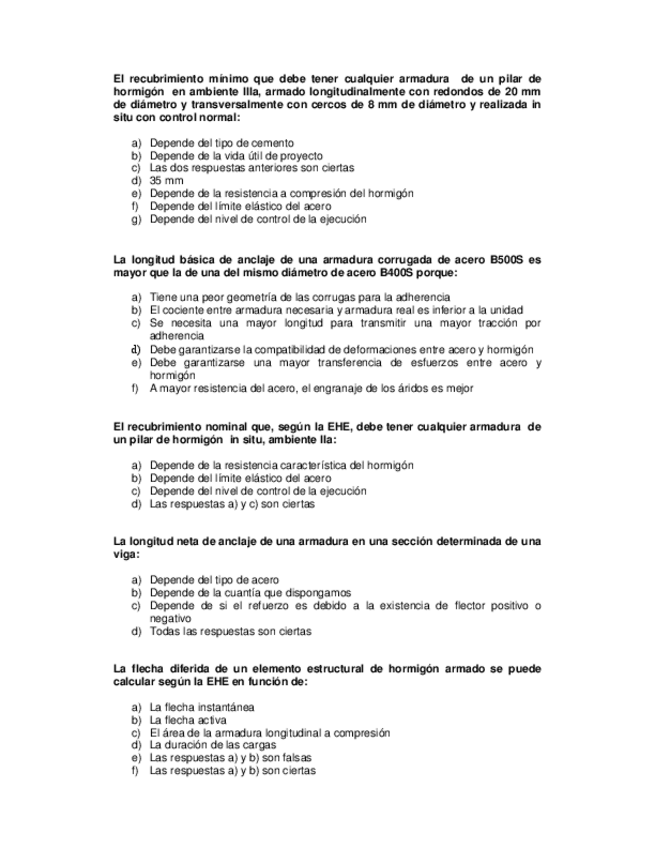 El recubrimiento mínimo que debe tener cualquier armadura de un pilar de hormigón en ambiente IIIa, armado longitudinalmente con redondos de 20 mm de diámetro y transversalmente con cercos de 8 mm de diámetro y realizada in situ con control normal:

a) Depende del tipo de cemento
b) Depende de la vida útil de proyecto
c) Las dos respuestas anteriores son ciertas
d) 35 mm
e) Depende de la resistencia a compresión del hormigón
f) Depende del límite elástico del acero
g) Depende del nivel de control de la ejecución

La longitud básica de anclaje de una armadura corrugada de acero B500S es mayor que la de una del mismo diámetro de acero B400S porque:

a) Tiene una peor geometría de las corrugas para la adherencia
b) El cociente entre armadura necesaria y armadura real es inferior a la unidad
c) Se necesita una mayor longitud para transmitir una mayor tracción por adherencia
d) Debe garantizarse la compatibilidad de deformaciones entre acero y hormigón
e) Debe garantizarse una mayor transferencia de esfuerzos entre acero y hormigón
f) A mayor resistencia del acero, el engranaje de los áridos es mejor

El recubrimiento nominal que, según la EHE, debe tener cualquier armadura de un pilar de hormigón in situ, ambiente IIa:

a) Depende de la resistencia característica del hormigón
b) Depende del límite elástico del acero
c) Depende del nivel de control de la ejecución
d) Las respuestas a) y c) son ciertas

La longitud neta de anclaje de una armadura en una sección determinada de una viga:

a) Depende del tipo de acero
b) Depende de la cuantía que dispongamos
c) Depende de si el refuerzo es debido a la existencia de flector positivo o negativo
d) Todas las respuestas son ciertas

La flecha diferida de un elemento estructural de hormigón armado se puede calcular según la EHE en función de:

a) La flecha instantánea
b) La flecha activa
c) El área de la armadura longitudinal a compresión
d) La duración de las cargas
e) Las respuestas a) y b) son falsas
f) Las respuestas a) y b) son ciertas